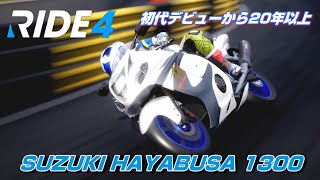 RIDE 4

初代デビューから20年以上

SUZUKI HAYABUSA 1300